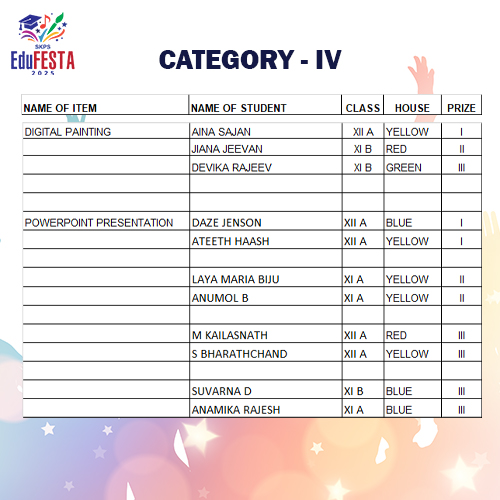 SKPS
EduFESTA
2025

CATEGORY - IV

| NAME OF ITEM | NAME OF STUDENT | CLASS | HOUSE | PRIZE |
|---|---|---|---|---|
| DIGITAL PAINTING | AINA SAJAN | XII A | YELLOW | I |
| | JIANA JEEVAN | XI B | RED | II |
| | DEVIKA RAJEEV | XI B | GREEN | III |
| | | | | |
| | | | | |
| POWERPOINT PRESENTATION | DAZE JENSON | XII A | BLUE | I |
| | ATEETH HAASH | XII A | YELLOW | I |
| | | | | |
| | LAYA MARIA BIJU | XI A | YELLOW | II |
| | ANUMOL B | XI A | YELLOW | II |
| | | | | |
| | M KAILASNATH | XII A | RED | III |
| | S BHARATHCHAND | XII A | YELLOW | III |
| | | | | |
| | SUVARNA D | XI B | BLUE | III |
| | ANAMIKA RAJESH | XI A | BLUE | III |